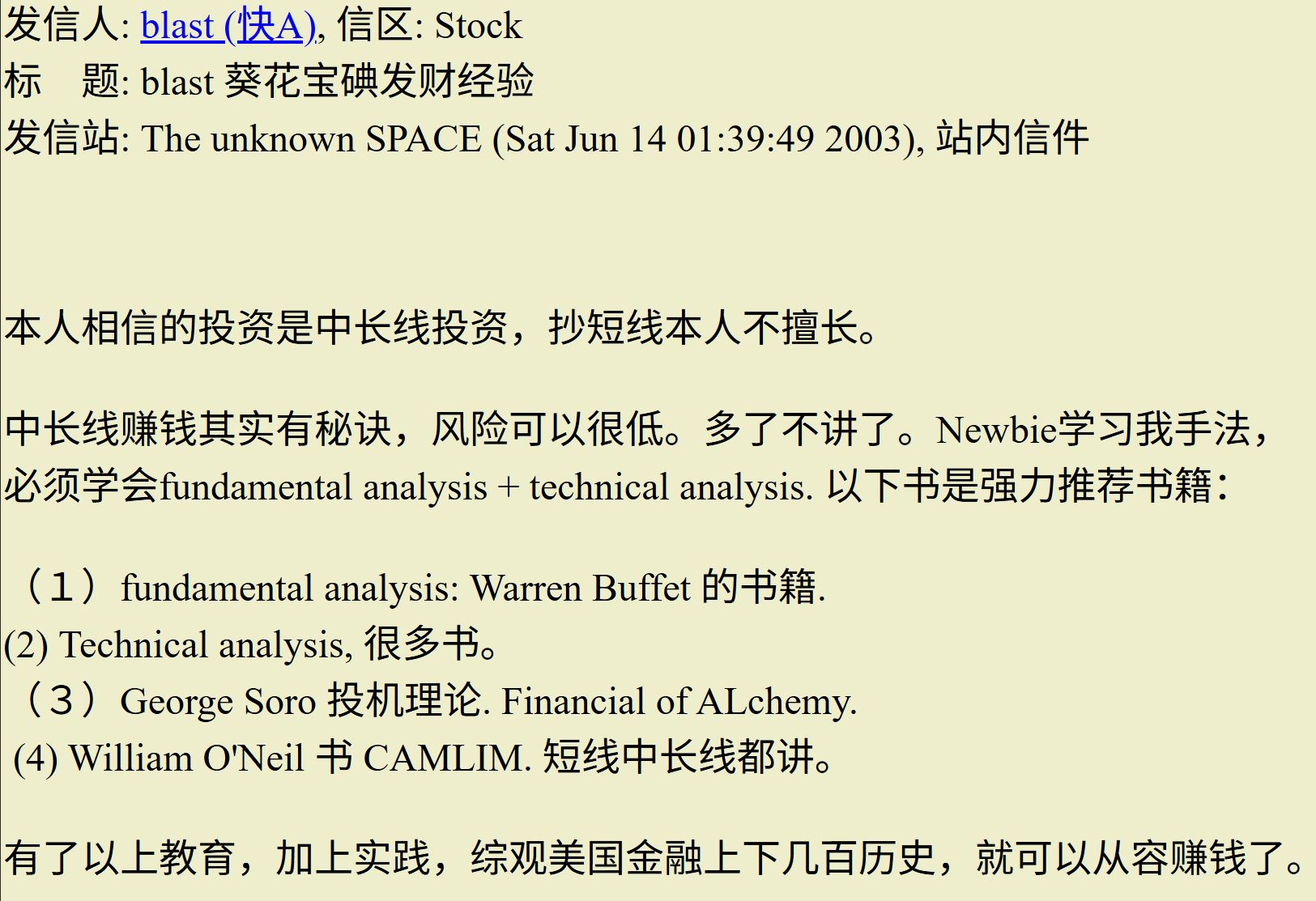 发信人: blast (快A), 信区: Stock
标 题: blast 葵花宝碘发财经验
发信站: The unknown SPACE (Sat Jun 14 01:39:49 2003), 站内信件

本人相信的投资是中长线投资，抄短线本人不擅长。

中长线赚钱其实有秘诀，风险可以很低。多了不讲了。Newbie学习我手法，必须学会fundamental analysis + technical analysis. 以下书是强力推荐书籍：

（1）fundamental analysis: Warren Buffet 的书籍.
(2) Technical analysis, 很多书。
（3）George Soro 投机理论. Financial of ALchemy.
(4) William O'Neil 书 CAMLIM. 短线中长线都讲。

有了以上教育，加上实践，综观美国金融上下几百历史，就可以从容赚钱了。